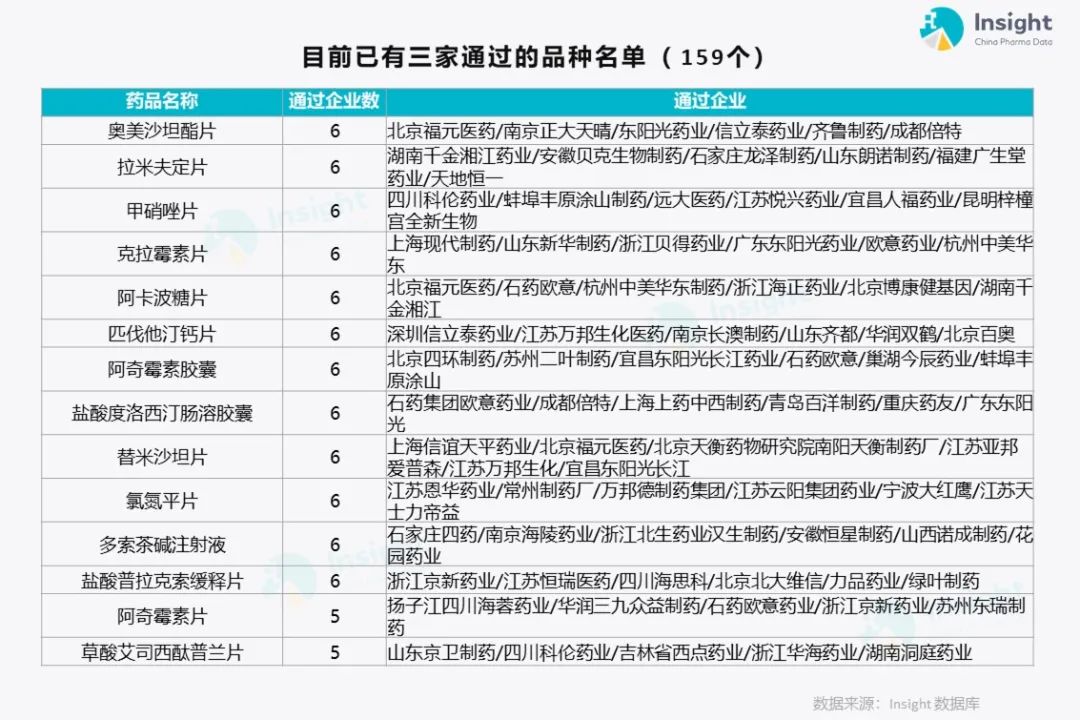 Insight
China Pharma Data

目前已有三家通过的品种名单（159个）

| 药品名称 | 通过企业数 | 通过企业 |
|---|---|---|
| 奥美沙坦酯片 | 6 | 北京福元医药/南京正大天晴/东阳光药业/信立泰药业/齐鲁制药/成都倍特 |
| 拉米夫定片 | 6 | 湖南千金湘江药业/安徽贝克生物制药/石家庄龙泽制药/山东朗诺制药/福建广生堂药业/天地恒一 |
| 甲硝唑片 | 6 | 四川科伦药业/蚌埠丰原涂山制药/远大医药/江苏悦兴药业/宜昌人福药业/昆明梓橦宫全新生物 |
| 克拉霉素片 | 6 | 上海现代制药/山东新华制药/浙江贝得药业/广东东阳光药业/欧意药业/杭州中美华东 |
| 阿卡波糖片 | 6 | 北京福元医药/石药欧意/杭州中美华东制药/浙江海正药业/北京博康健基因/湖南千金湘江 |
| 匹伐他汀钙片 | 6 | 深圳信立泰药业/江苏万邦生化医药/南京长澳制药/山东齐都/华润双鹤/北京百奥 |
| 阿奇霉素胶囊 | 6 | 北京四环制药/苏州二叶制药/宜昌东阳光长江药业/石药欧意/巢湖今辰药业/蚌埠丰原涂山 |
| 盐酸度洛西汀肠溶胶囊 | 6 | 石药集团欧意药业/成都倍特/上海上药中西制药/青岛百洋制药/重庆药友/广东东阳光 |
| 替米沙坦片 | 6 | 上海信谊天平药业/北京福元医药/北京天衡药物研究院南阳天衡制药厂/江苏亚邦爱普森/江苏万邦生化/宜昌东阳光长江 |
| 氯氮平片 | 6 | 江苏恩华药业/常州制药厂/万邦德制药集团/江苏云阳集团药业/宁波大红鹰/江苏天士力帝益 |
| 多索茶碱注射液 | 6 | 石家庄四药/南京海陵药业/浙江北生药业汉生制药/安徽恒星制药/山西诺成制药/花园药业 |
| 盐酸普拉克索缓释片 | 6 | 浙江京新药业/江苏恒瑞医药/四川海思科/北京北大维信/力品药业/绿叶制药 |
| 阿奇霉素片 | 5 | 扬子江四川海蓉药业/华润三九众益制药/石药欧意药业/浙江京新药业/苏州东瑞制药 |
| 草酸艾司西酞普兰片 | 5 | 山东京卫制药/四川科伦药业/吉林省西点药业/浙江华海药业/湖南洞庭药业 |

数据来源：Insight 数据库